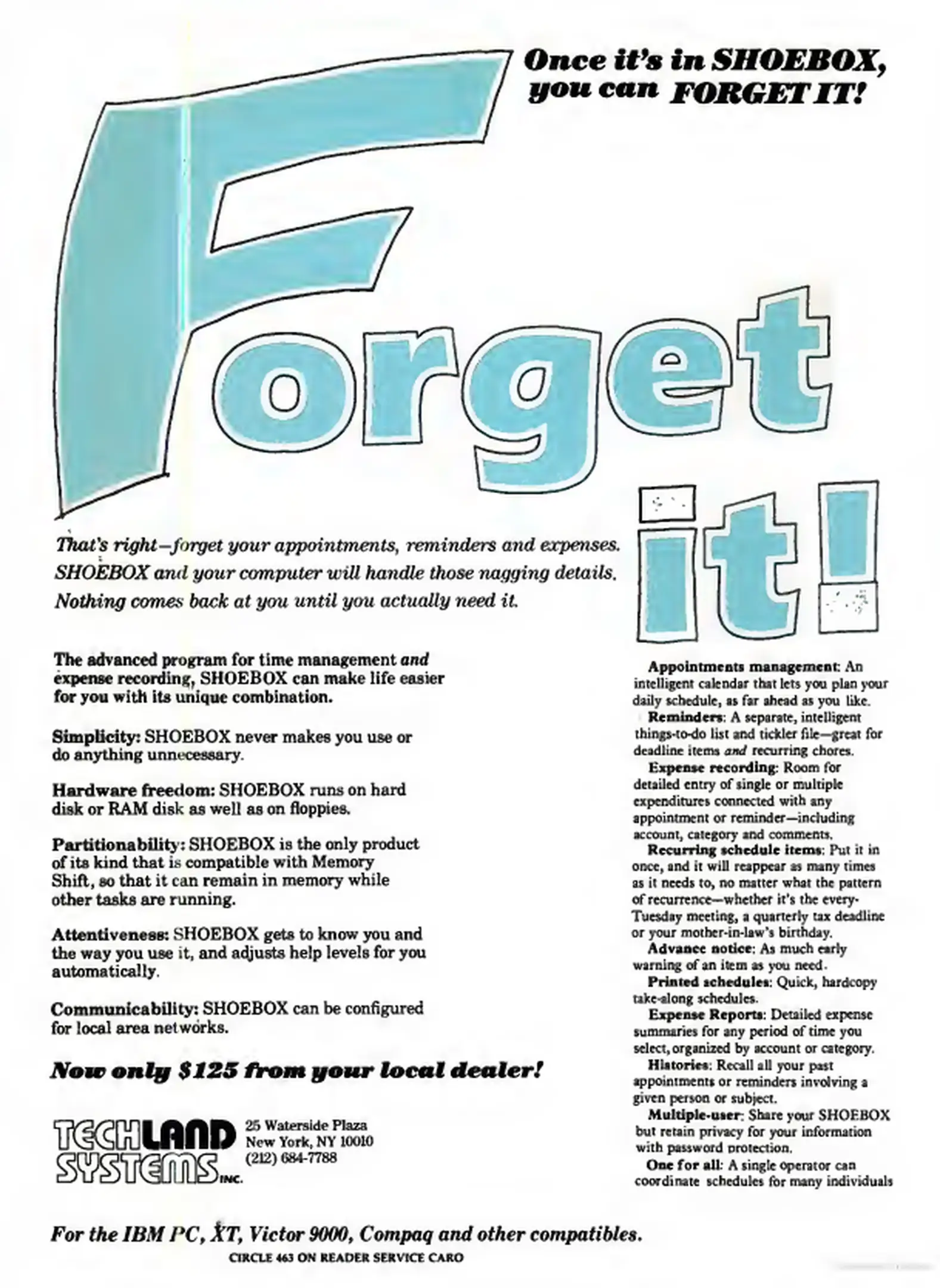 Once it's in SHOEBOX, you can FORGET IT!

Forget it!

That's right—forget your appointments, reminders and expenses. SHOEBOX and your computer will handle those nagging details. Nothing comes back at you until you actually need it.

The advanced program for time management and expense recording, SHOEBOX can make life easier for you with its unique combination.

Simplicity: SHOEBOX never makes you use or do anything unnecessary.

Hardware freedom: SHOEBOX runs on hard disk or RAM disk as well as on floppies.

Partitionability: SHOEBOX is the only product of its kind that is compatible with Memory Shift, so that it can remain in memory while other tasks are running.

Attentiveness: SHOEBOX gets to know you and the way you use it, and adjusts help levels for you automatically.

Communicability: SHOEBOX can be configured for local area networks.

Now only $125 from your local dealer!

TECHLAND SYSTEMS INC. 25 Waterside Plaza New York, NY 10010 (212) 684-7788

Appointments management: An intelligent calendar that lets you plan your daily schedule, as far ahead as you like.
Reminders: A separate, intelligent things-to-do list and tickler file—great for deadline items and recurring chores.
Expense recording: Room for detailed entry of single or multiple expenditures connected with any appointment or reminder—including account, category and comments.
Recurring schedule items: Put it in once, and it will reappear as many times as it needs to, no matter what the pattern of recurrence—whether it's the every-Tuesday meeting, a quarterly tax deadline or your mother-in-law's birthday.
Advance notice: As much early warning of an item as you need.
Printed schedules: Quick, hardcopy take-along schedules.
Expense Reports: Detailed expense summaries for any period of time you select, organized by account or category.
Histories: Recall all your past appointments or reminders involving a given person or subject.
Multiple-user: Share your SHOEBOX but retain privacy for your information with password protection.
One for all: A single operator can coordinate schedules for many individuals

For the IBM PC, XT, Victor 9000, Compaq and other compatibles.
CIRCLE 463 ON READER SERVICE CARO